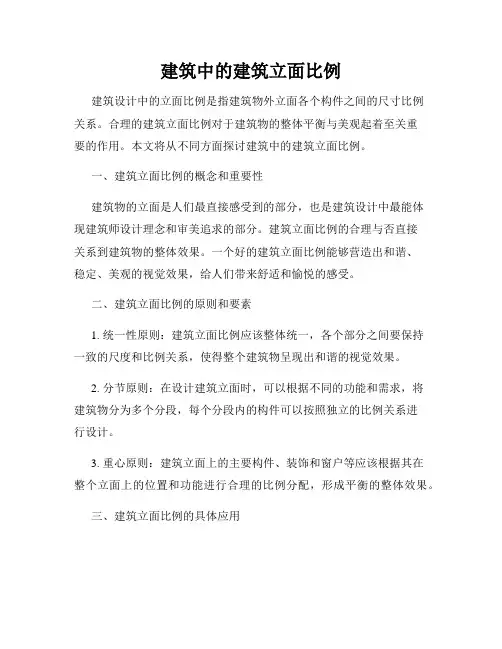 建筑中的建筑立面比例

建筑设计中的立面比例是指建筑物外立面各个构件之间的尺寸比例关系。合理的建筑立面比例对于建筑物的整体平衡与美观起着至关重要的作用。本文将从不同方面探讨建筑中的建筑立面比例。

一、建筑立面比例的概念和重要性

建筑物的立面是人们最直接感受到的部分，也是建筑设计中最能体现建筑师设计理念和审美追求的部分。建筑立面比例的合理与否直接关系到建筑物的整体效果。一个好的建筑立面比例能够营造出和谐、稳定、美观的视觉效果，给人们带来舒适和愉悦的感受。

二、建筑立面比例的原则和要素

1. 统一性原则：建筑立面比例应该整体统一，各个部分之间要保持一致的尺度和比例关系，使得整个建筑物呈现出和谐的视觉效果。

2. 分节原则：在设计建筑立面时，可以根据不同的功能和需求，将建筑物分为多个分段，每个分段内的构件可以按照独立的比例关系进行设计。

3. 重心原则：建筑立面上的主要构件、装饰和窗户等应该根据其在整个立面上的位置和功能进行合理的比例分配，形成平衡的整体效果。

三、建筑立面比例的具体应用